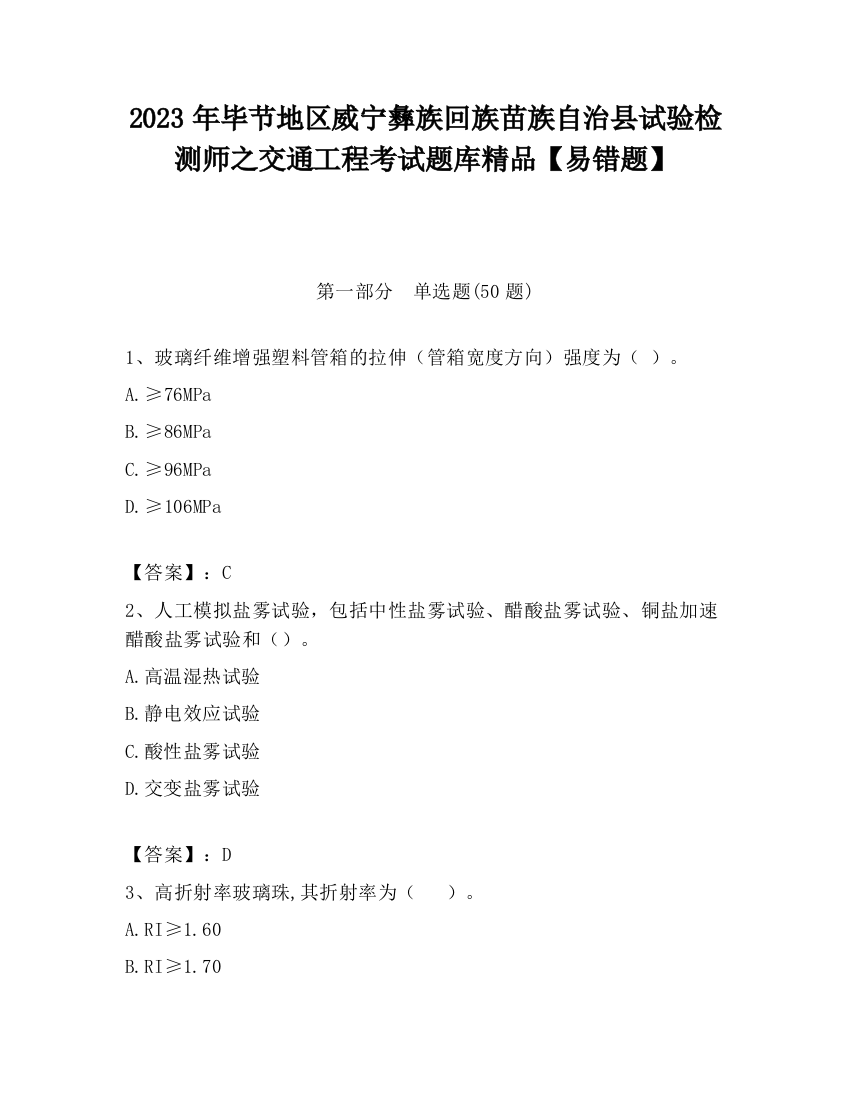 2023 年毕节地区威宁彝族回族苗族自治县试验检测师之交通工程考试题库精品【易错题】

第一部分　单选题(50 题)

1、玻璃纤维增强塑料管箱的拉伸（管箱宽度方向）强度为（ ）。

A. ≥76MPa

B. ≥86MPa

C. ≥96MPa

D. ≥106MPa

【答案】：C

2、人工模拟盐雾试验，包括中性盐雾试验、醋酸盐雾试验、铜盐加速醋酸盐雾试验和（）。

A. 高温湿热试验

B. 静电效应试验

C. 酸性盐雾试验

D. 交变盐雾试验

【答案】：D

3、高折射率玻璃珠,其折射率为（　　）。

A. RI≥1.60

B. RI≥1.70